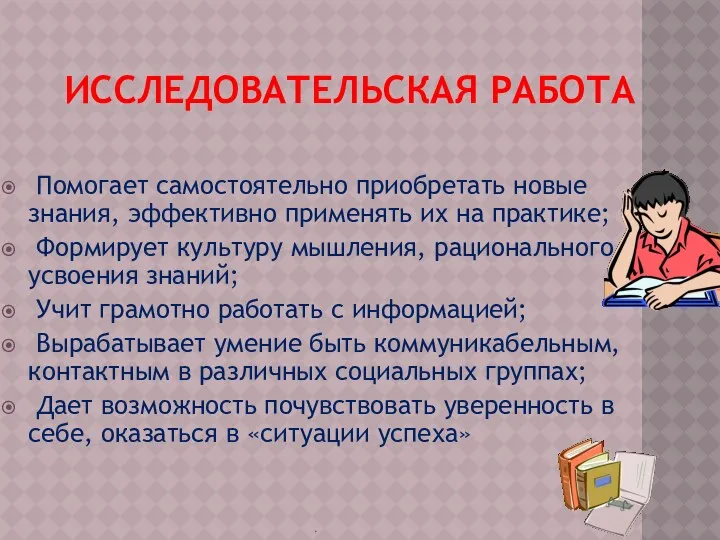 ИССЛЕДОВАТЕЛЬСКАЯ РАБОТА

Помогает самостоятельно приобретать новые знания, эффективно применять их на практике;

Формирует культуру мышления, рационального усвоения знаний;

Учит грамотно работать с информацией;

Вырабатывает умение быть коммуникабельным, контактным в различных социальных группах;

Дает возможность почувствовать уверенность в себе, оказаться в «ситуации успеха»